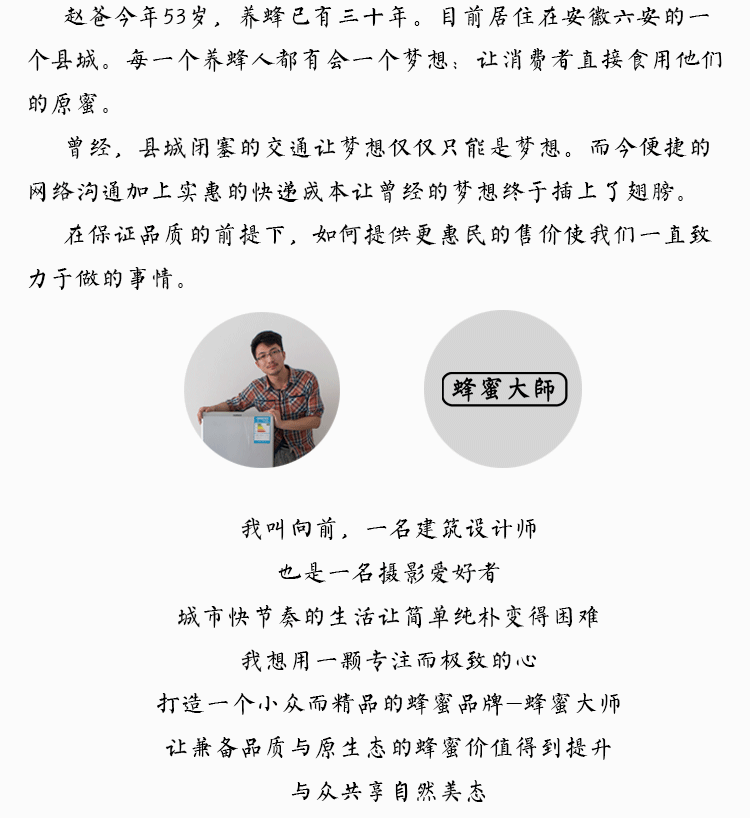 赵爸今年53岁，养蜂已有三十年。目前居住在安徽六安的一个县城。每一个养蜂人都有会一个梦想：让消费者直接食用他们的原蜜。

曾经，县城闭塞的交通让梦想仅仅只能是梦想。而今便捷的网络沟通加上实惠的快递成本让曾经的梦想终于插上了翅膀。

在保证品质的前提下，如何提供更惠民的售价使我们一直致力于做的事情。

蜂蜜大師

我叫向前，一名建筑设计师
也是一名摄影爱好者
城市快节奏的生活让简单纯朴变得困难
我想用一颗专注而极致的心
打造一个小众而精品的蜂蜜品牌—蜂蜜大师
让兼备品质与原生态的蜂蜜价值得到提升
与众共享自然美态